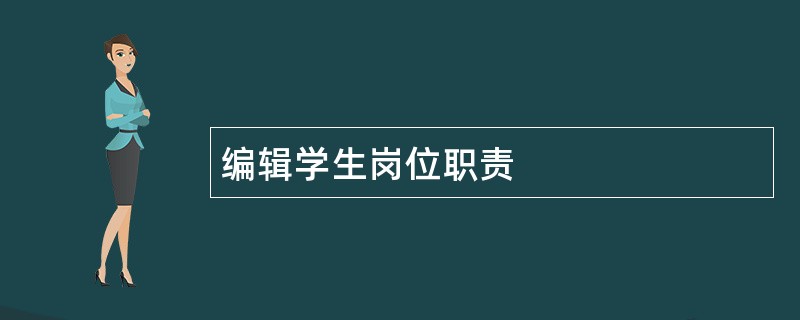 编辑学生岗位职责